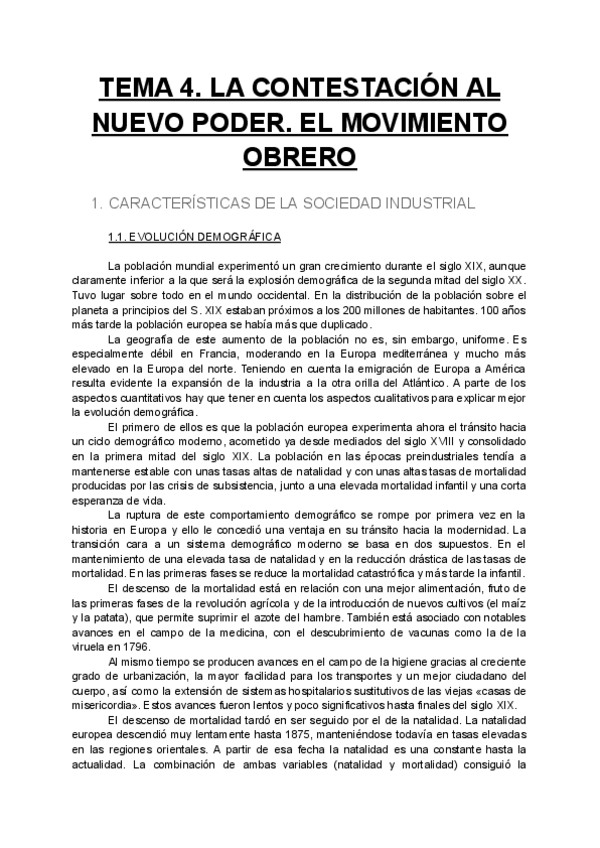 TEMA 4. LA CONTESTACIÓN AL NUEVO PODER. EL MOVIMIENTO OBRERO

1. CARACTERÍSTICAS DE LA SOCIEDAD INDUSTRIAL

1.1. EVOLUCIÓN DEMOGRÁFICA

La población mundial experimentó un gran crecimiento durante el siglo XIX, aunque claramente inferior a la que será la explosión demográfica de la segunda mitad del siglo XX. Tuvo lugar sobre todo en el mundo occidental. En la distribución de la población sobre el planeta a principios del S. XIX estaban próximos a los 200 millones de habitantes. 100 años más tarde la población europea se había más que duplicado.

La geografía de este aumento de la población no es, sin embargo, uniforme. Es especialmente débil en Francia, moderando en la Europa mediterránea y mucho más elevado en la Europa del norte. Teniendo en cuenta la emigración de Europa a América resulta evidente la expansión de la industria a la otra orilla del Atlántico. A parte de los aspectos cuantitativos hay que tener en cuenta los aspectos cualitativos para explicar mejor la evolución demográfica.

El primero de ellos es que la población europea experimenta ahora el tránsito hacia un ciclo demográfico moderno, acometido ya desde mediados del siglo XVIII y consolidado en la primera mitad del siglo XIX. La población en las épocas preindustriales tendía a mantenerse estable con unas tasas altas de natalidad y con unas altas tasas de mortalidad producidas por las crisis de subsistencia, junto a una elevada mortalidad infantil y una corta esperanza de vida.

La ruptura de este comportamiento demográfico se rompe por primera vez en la historia en Europa y ello le concedió una ventaja en su tránsito hacia la modernidad. La transición cara a un sistema demográfico moderno se basa en dos supuestos. En el mantenimiento de una elevada tasa de natalidad y en la reducción drástica de las tasas de mortalidad. En las primeras fases se reduce la mortalidad catastrófica y más tarde la infantil.

El descenso de la mortalidad está en relación con una mejor alimentación, fruto de las primeras fases de la revolución agrícola y de la introducción de nuevos cultivos (el maíz y la patata), que permite suprimir el azote del hambre. También está asociado con notables avances en el campo de la medicina, con el descubrimiento de vacunas como la de la viruela en 1796.

Al mismo tiempo se producen avances en el campo de la higiene gracias al creciente grado de urbanización, la mayor facilidad para los transportes y un mejor ciudadano del cuerpo, así como la extensión de sistemas hospitalarios sustitutivos de las viejas «casas de misericordia». Estos avances fueron lentos y poco significativos hasta finales del siglo XIX.

El descenso de mortalidad tardó en ser seguido por el de la natalidad. La natalidad europea descendió muy lentamente hasta 1875, manteniéndose todavía en tasas elevadas en las regiones orientales. A partir de esa fecha la natalidad es una constante hasta la actualidad. La combinación de ambas variables (natalidad y mortalidad) consiguió la